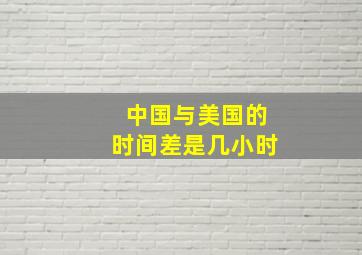 中国与美国的
时间差是几小时